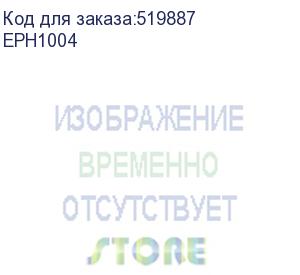 Код для заказа:519887
EPH1004

ИЗОБРАЖЕНИЕ
ВРЕМЕННО
ОТСУТСТВУЕТ
STORE